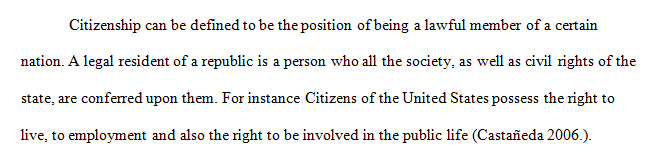 Citizenship can be defined to be the position of being a lawful member of a certain nation. A legal resident of a republic is a person who all the society, as well as civil rights of the state, are conferred upon them. For instance Citizens of the United States possess the right to live, to employment and also the right to be involved in the public life (Castañeda 2006.).